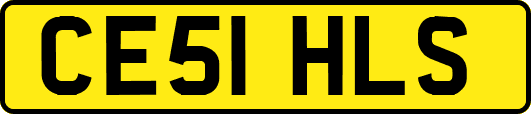 CE51 HLS